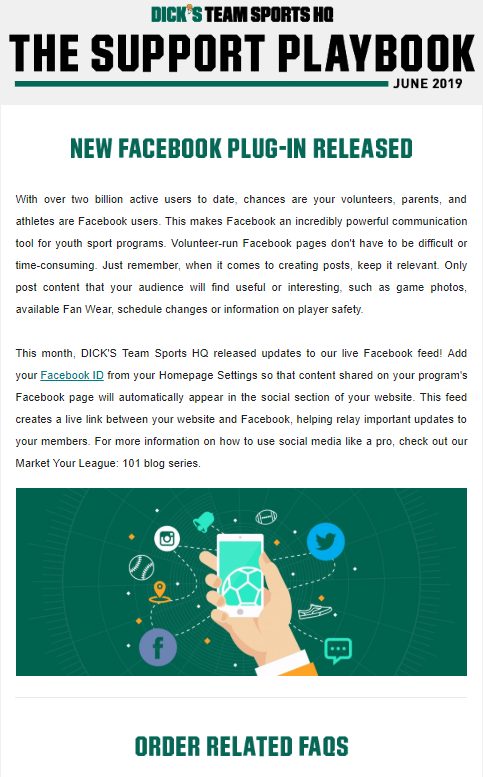 DICK'S TEAM SPORTS HQ

THE SUPPORT PLAYBOOK

JUNE 2019

NEW FACEBOOK PLUG-IN RELEASED

With over two billion active users to date, chances are your volunteers, parents, and athletes are Facebook users. This makes Facebook an incredibly powerful communication tool for youth sport programs. Volunteer-run Facebook pages don't have to be difficult or time-consuming. Just remember, when it comes to creating posts, keep it relevant. Only post content that your audience will find useful or interesting, such as game photos, available Fan Wear, schedule changes or information on player safety.

This month, DICK'S Team Sports HQ released updates to our live Facebook feed! Add your Facebook ID from your Homepage Settings so that content shared on your program's Facebook page will automatically appear in the social section of your website. This feed creates a live link between your website and Facebook, helping relay important updates to your members. For more information on how to use social media like a pro, check out our Market Your League: 101 blog series.

ORDER RELATED FAQS